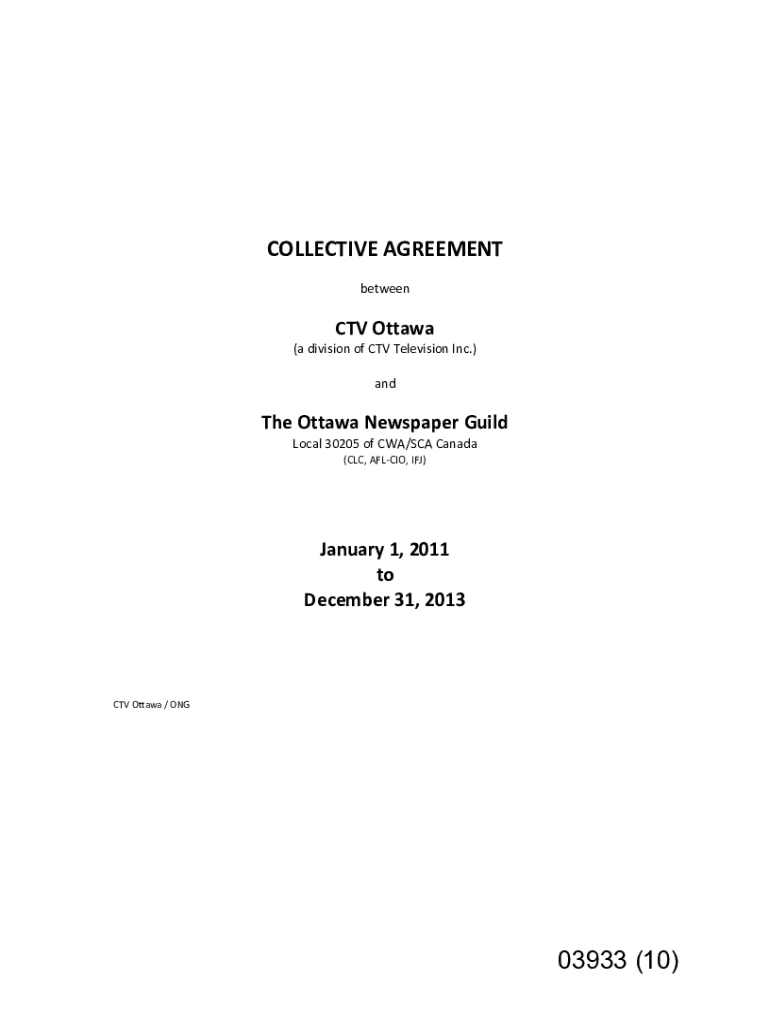 COLLECTIVE AGREEMENT

between

CTV Ottawa

(a division of CTV Television Inc.)

and

The Ottawa Newspaper Guild

Local 30205 of CWA/SCA Canada

(CLC, AFL-CIO, IFJ)

January 1, 2011
to
December 31, 2013

CTV Ottawa / ONG

03933 (10)